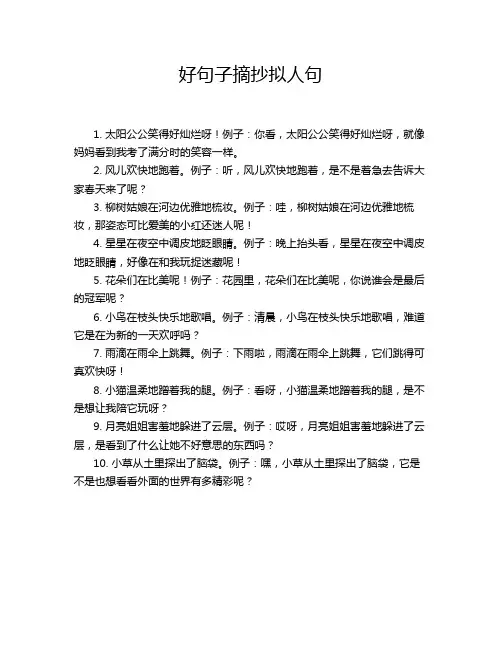 好句子摘抄拟人句

1. 太阳公公笑得好灿烂呀！例子：你看，太阳公公笑得好灿烂呀，就像妈妈看到我考了满分时的笑容一样。

2. 风儿欢快地跑着。例子：听，风儿欢快地跑着，是不是着急去告诉大家春天来了呢？

3. 柳树姑娘在河边优雅地梳妆。例子：哇，柳树姑娘在河边优雅地梳妆，那姿态可比爱美的小红还迷人呢！

4. 星星在夜空中调皮地眨眼睛。例子：晚上抬头看，星星在夜空中调皮地眨眼睛，好像在和我玩捉迷藏呢！

5. 花朵们在比美呢！例子：花园里，花朵们在比美呢，你说谁会是最后的冠军呢？

6. 小鸟在枝头快乐地歌唱。例子：清晨，小鸟在枝头快乐地歌唱，难道它是在为新的一天欢呼吗？

7. 雨滴在雨伞上跳舞。例子：下雨啦，雨滴在雨伞上跳舞，它们跳得可真欢快呀！

8. 小猫温柔地蹭着我的腿。例子：看呀，小猫温柔地蹭着我的腿，是不是想让我陪它玩呀？

9. 月亮姐姐害羞地躲进了云层。例子：哎呀，月亮姐姐害羞地躲进了云层，是看到了什么让她不好意思的东西吗？

10. 小草从土里探出了脑袋。例子：嘿，小草从土里探出了脑袋，它是不是也想看看外面的世界有多精彩呢？